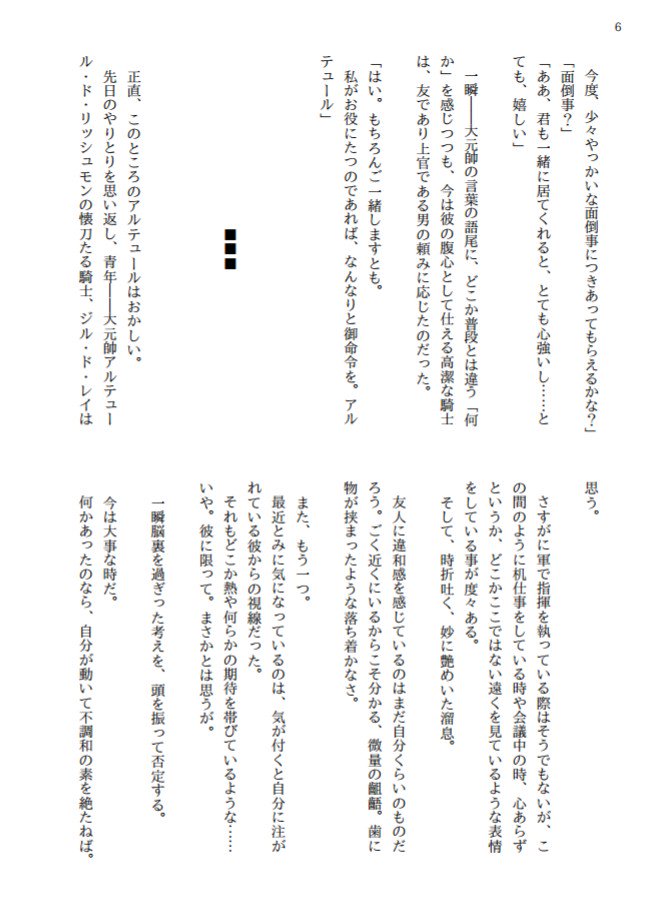 6

今度、少々やっかいな面倒事につきあってもらえるかな？」

「面倒事？」

「ああ、君も一緒に居てくれると、とても心強いし……とても、嬉しい」

一瞬――大元帥の言葉の語尾に、どこか普段とは違う「何か」を感じつつも、今は彼の腹心として仕える高潔な騎士は、友であり上官である男の頼みに応じたのだった。

「はい。もちろんご一緒しますとも。

私がお役にたつのであれば、なんなりと御命令を。アルテュール」

■■■

正直、このところのアルテュールはおかしい。

先日のやりとりを思い返し、青年――大元帥アルテュール・ド・リッシュモンの懐刀たる騎士、ジル・ド・レイは思う。

さすがに軍で指揮を執っている際はそうでもないが、この間のように机仕事をしている時や会議中の時、心あらずというか、どこかここではない遠くを見ているような表情をしている事が度々ある。

そして、時折吐く、妙に艶めいた溜息。

友人に違和感を感じているのはまだ自分くらいのものだろう。ごく近くにいるからこそ分かる、微量の齟齬。歯に物が挟まったような落ち着かなさ。

また、もう一つ。

最近とみに気になっているのは、気が付くと自分に注がれている彼からの視線だった。

それもどこか熱や何らかの期待を帯びているような……

いや。彼に限って。まさかとは思うが。

一瞬脳裏を過ぎった考えを、頭を振って否定する。

今は大事な時だ。

何かあったのなら、自分が動いて不調和の素を絶たねば。